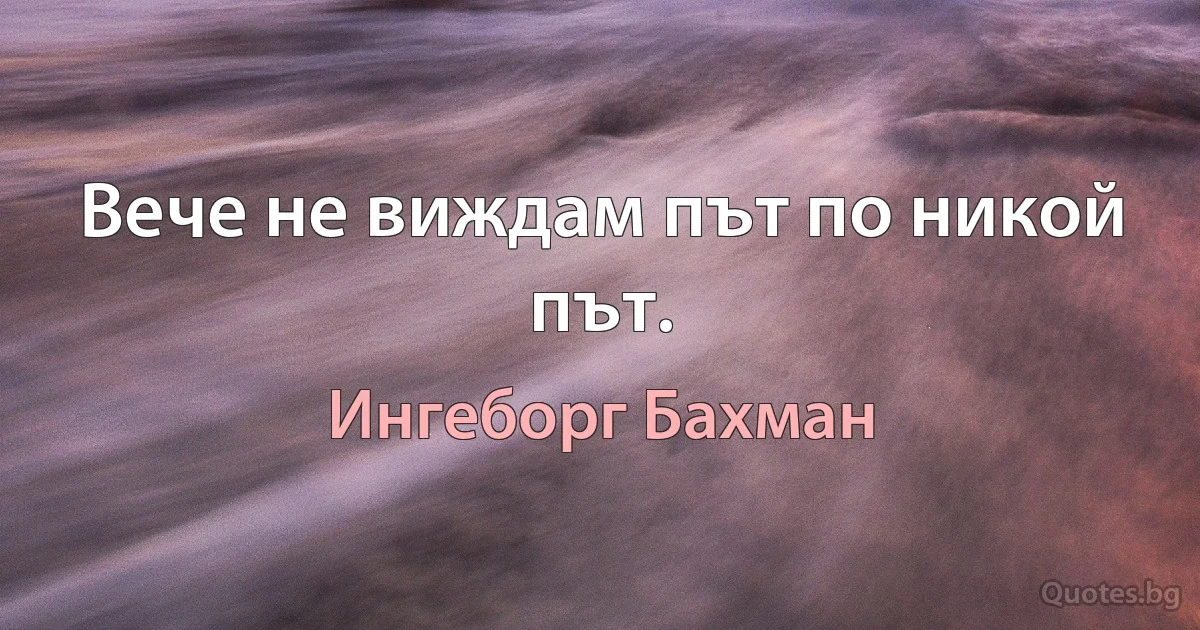 Вече не виждам път по никой път.

Ингеборг Бахман

Quotes.bg